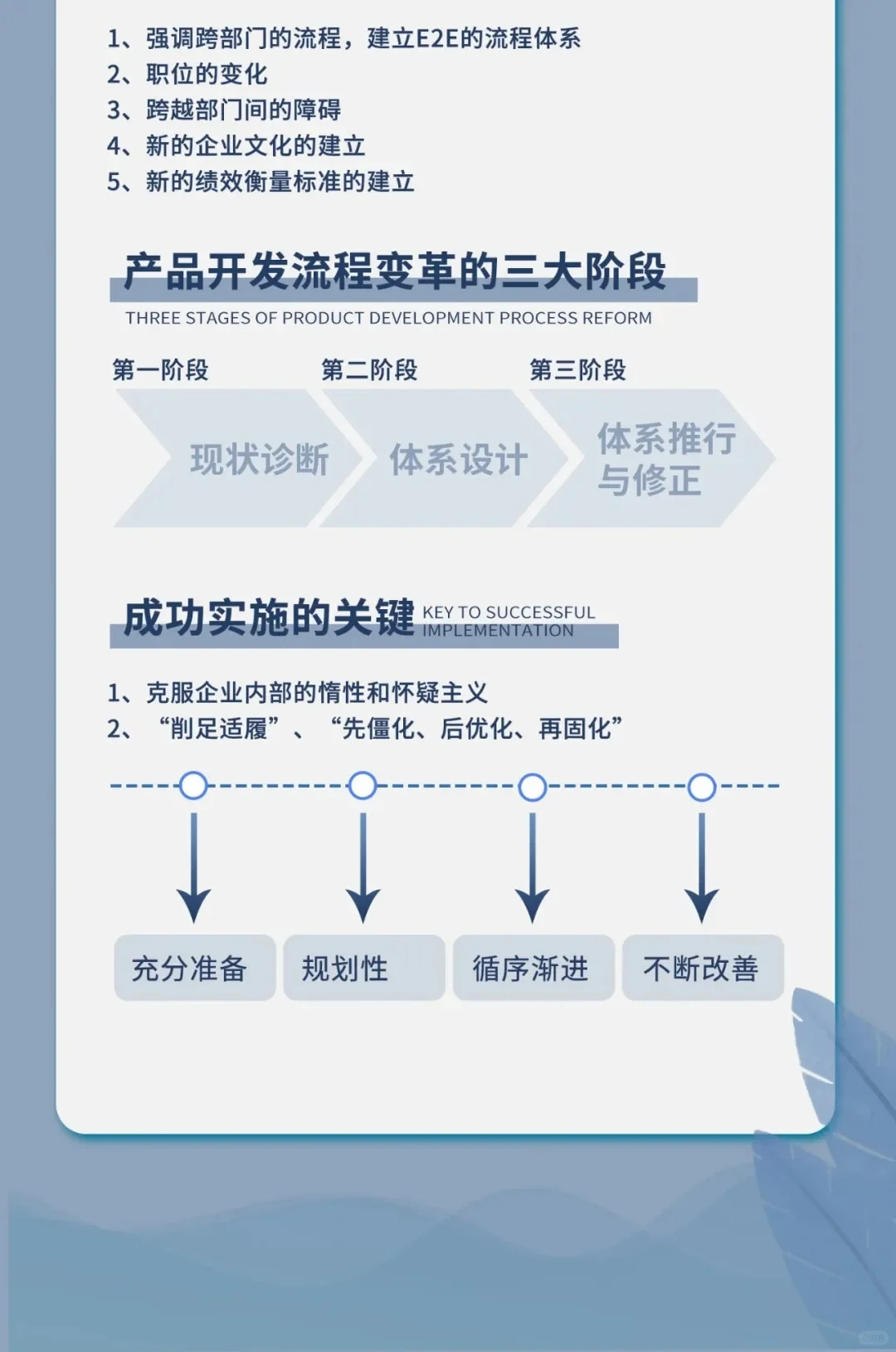 1、强调跨部门的流程，建立E2E的流程体系
2、职位的变化
3、跨越部门间的障碍
4、新的企业文化的建立
5、新的绩效衡量标准的建立

产品开发流程变革的三大阶段
THREE STAGES OF PRODUCT DEVELOPMENT PROCESS REFORM

第一阶段
现状诊断
第二阶段
体系设计
第三阶段
体系推行与修正

成功实施的关键 KEY TO SUCCESSFUL IMPLEMENTATION

1、克服企业内部的惰性和怀疑主义
2、“削足适履”、“先僵化、后优化、再固化”

充分准备
规划性
循序渐进
不断改善